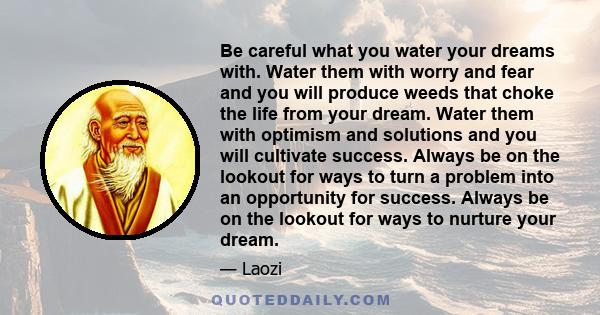 Be careful what you water your dreams with. Water them with worry and fear and you will produce weeds that choke the life from your dream. Water them with optimism and solutions and you will cultivate success. Always be on the lookout for ways to turn a problem into an opportunity for success. Always be on the lookout for ways to nurture your dream.

— Laozi

QUOTEDDAILY.COM